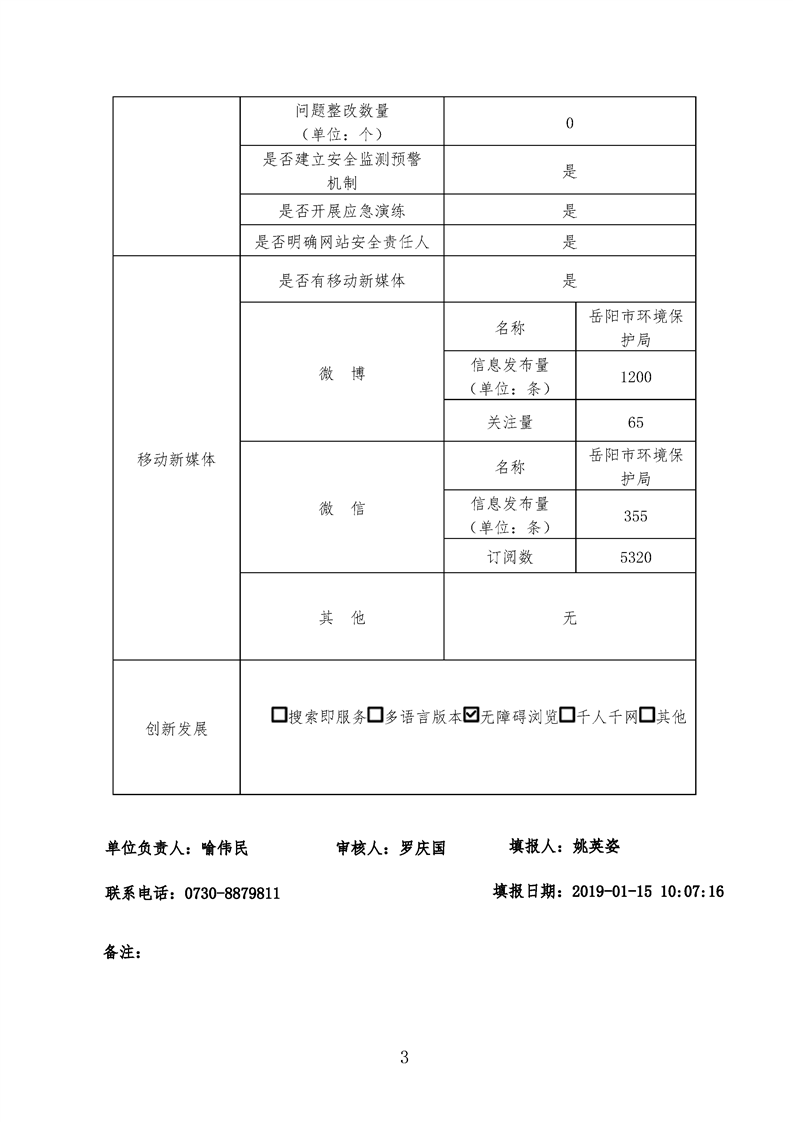 |  | 问题整改数量（单位：个） | 0 | |
|---|---|---|---|
|  | 是否建立安全监测预警机制 | 是 | |
|  | 是否开展应急演练 | 是 | |
|  | 是否明确网站安全责任人 | 是 | |
| 移动新媒体 | 是否有移动新媒体 | 是 | |
|  | 微 博 | 名称 | 岳阳市环境保护局 |
|  |  | 信息发布量（单位：条） | 1200 |
|  |  | 关注量 | 65 |
|  | 微 信 | 名称 | 岳阳市环境保护局 |
|  |  | 信息发布量（单位：条） | 355 |
|  |  | 订阅数 | 5320 |
|  | 其 他 | 无 | |
| 创新发展 | ☐搜索即服务☐多语言版本☑无障碍浏览☐千人千网☐其他 | | |

单位负责人：喻伟民　　审核人：罗庆国　　填报人：姚英姿

联系电话：0730-8879811　　填报日期：2019-01-15 10:07:16

备注：

3